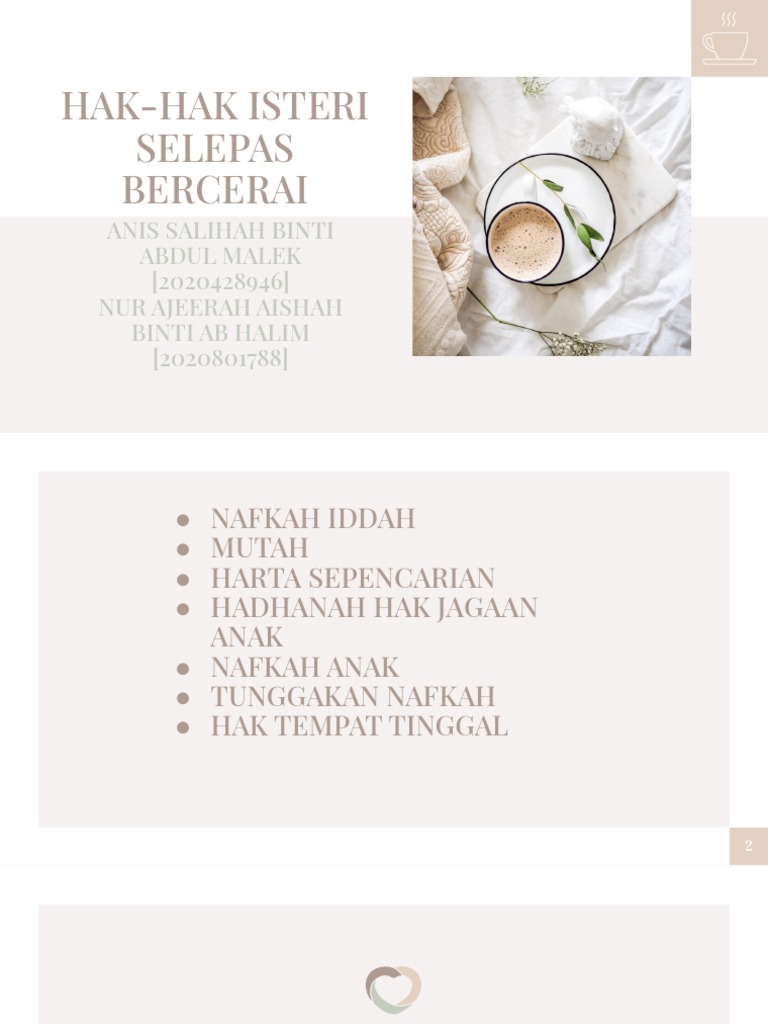 HAK-HAK ISTERI SELEPAS BERCERAI

ANIS SALIHAH BINTI ABDUL MALEK
[2020428946]
NUR AJEERAH AISHAH BINTI AB HALIM
[2020801788]

• NAFKAH IDDAH
• MUTAH
• HARTA SEPENCARIAN
• HADHANAH HAK JAGAAN ANAK
• NAFKAH ANAK
• TUNGGAKAN NAFKAH
• HAK TEMPAT TINGGAL

2